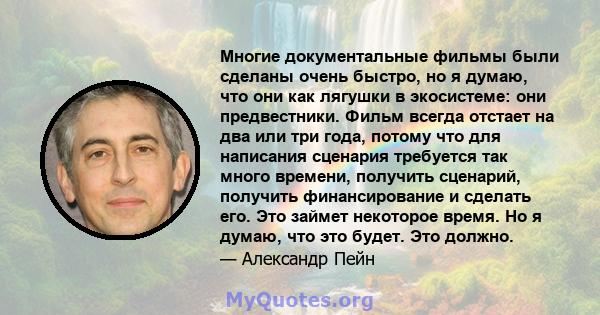 Многие документальные фильмы были сделаны очень быстро, но я думаю, что они как лягушки в экосистеме: они предвестники. Фильм всегда отстает на два или три года, потому что для написания сценария требуется так много времени, получить сценарий, получить финансирование и сделать его. Это займет некоторое время. Но я думаю, что это будет. Это должно.
— Александр Пейн

MyQuotes.org